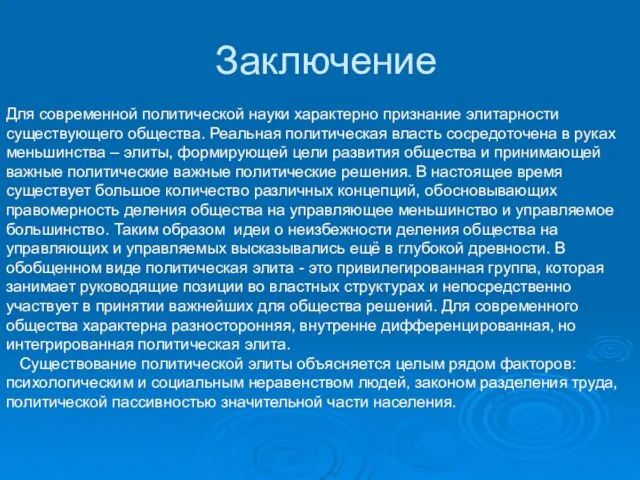 Заключение

Для современной политической науки характерно признание элитарности существующего общества. Реальная политическая власть сосредоточена в руках меньшинства – элиты, формирующей цели развития общества и принимающей важные политические важные политические решения. В настоящее время существует большое количество различных концепций, обосновывающих правомерность деления общества на управляющее меньшинство и управляемое большинство. Таким образом идеи о неизбежности деления общества на управляющих и управляемых высказывались ещё в глубокой древности. В обобщенном виде политическая элита - это привилегированная группа, которая занимает руководящие позиции во властных структурах и непосредственно участвует в принятии важнейших для общества решений. Для современного общества характерна разносторонняя, внутренне дифференцированная, но интегрированная политическая элита.

Существование политической элиты объясняется целым рядом факторов: психологическим и социальным неравенством людей, законом разделения труда, политической пассивностью значительной части населения.